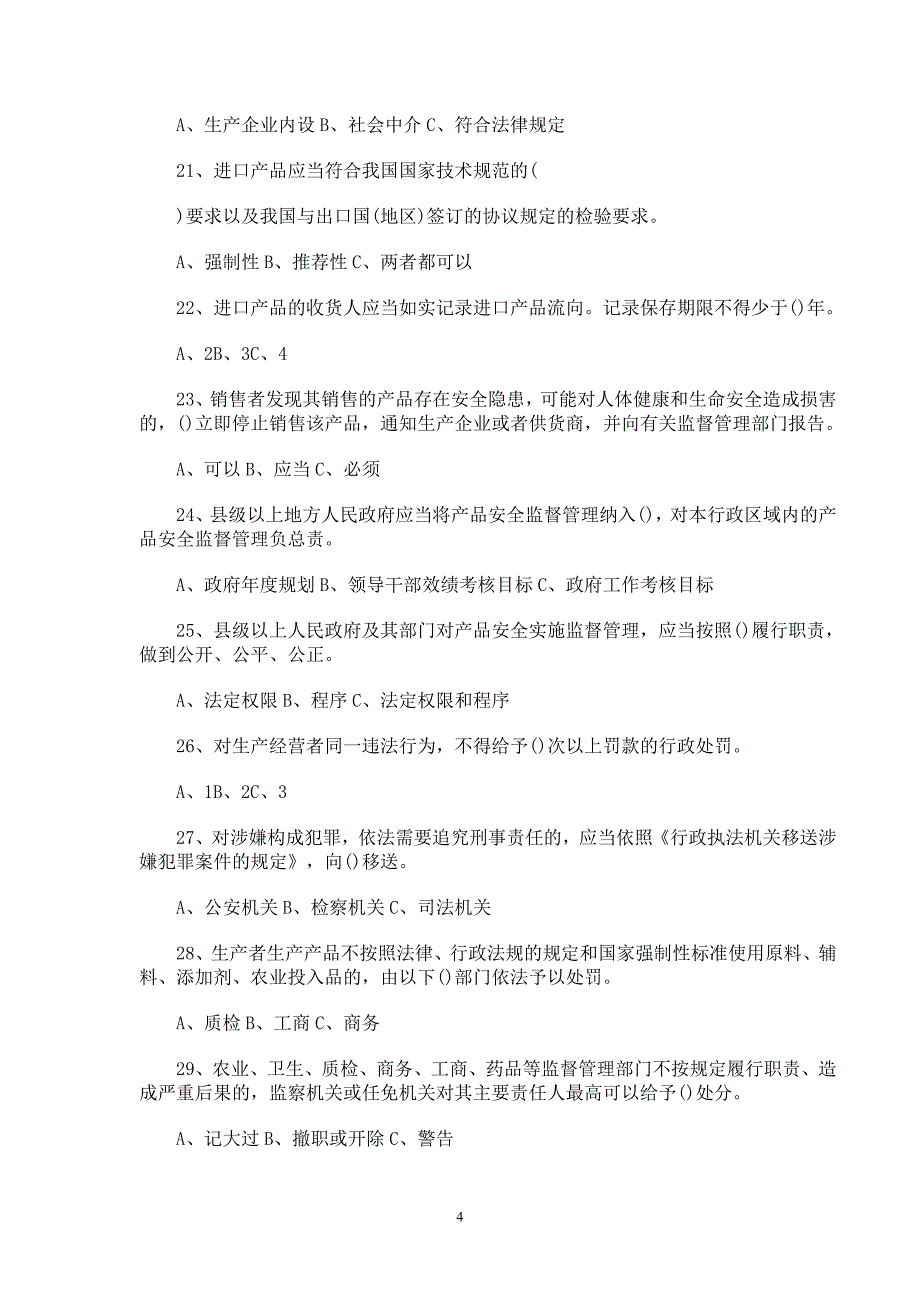 A、生产企业内设 B、社会中介 C、符合法律规定

21、进口产品应当符合我国国家技术规范的(

)要求以及我国与出口国(地区)签订的协议规定的检验要求。

A、强制性 B、推荐性 C、两者都可以

22、进口产品的收货人应当如实记录进口产品流向。记录保存期限不得少于()年。

A、2B、3C、4

23、销售者发现其销售的产品存在安全隐患，可能对人体健康和生命安全造成损害的，()立即停止销售该产品，通知生产企业或者供货商，并向有关监督管理部门报告。

A、可以 B、应当 C、必须

24、县级以上地方人民政府应当将产品安全监督管理纳入()，对本行政区域内的产品安全监督管理负总责。

A、政府年度规划 B、领导干部效绩考核目标 C、政府工作考核目标

25、县级以上人民政府及其部门对产品安全实施监督管理，应当按照()履行职责，做到公开、公平、公正。

A、法定权限 B、程序 C、法定权限和程序

26、对生产经营者同一违法行为，不得给予()次以上罚款的行政处罚。

A、1B、2C、3

27、对涉嫌构成犯罪，依法需要追究刑事责任的，应当依照《行政执法机关移送涉嫌犯罪案件的规定》，向()移送。

A、公安机关 B、检察机关 C、司法机关

28、生产者生产产品不按照法律、行政法规的规定和国家强制性标准使用原料、辅料、添加剂、农业投入品的，由以下()部门依法予以处罚。

A、质检 B、工商 C、商务

29、农业、卫生、质检、商务、工商、药品等监督管理部门不按规定履行职责、造成严重后果的，监察机关或任免机关对其主要责任人最高可以给予()处分。

A、记大过 B、撤职或开除 C、警告

4